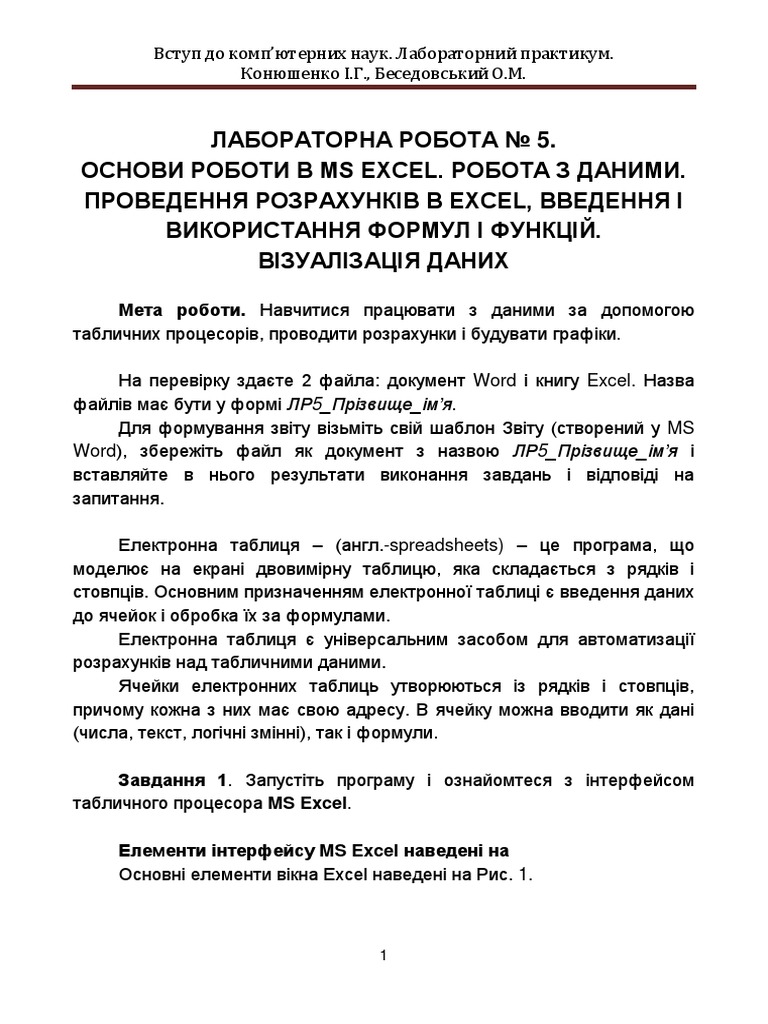 Вступ до комп'ютерних наук. Лабораторний практикум.
Конюшенко І.Г., Беседовський О.М.

ЛАБОРАТОРНА РОБОТА № 5.
ОСНОВИ РОБОТИ В MS EXCEL. РОБОТА З ДАНИМИ. ПРОВЕДЕННЯ РОЗРАХУНКІВ В EXCEL, ВВЕДЕННЯ І ВИКОРИСТАННЯ ФОРМУЛ І ФУНКЦІЙ.
ВІЗУАЛІЗАЦІЯ ДАНИХ

Мета роботи. Навчитися працювати з даними за допомогою табличних процесорів, проводити розрахунки і будувати графіки.

На перевірку здаєте 2 файла: документ Word і книгу Excel. Назва файлів має бути у формі ЛР5_Прізвище_ім'я.

Для формування звіту візьміть свій шаблон Звіту (створений у MS Word), збережіть файл як документ з назвою ЛР5_Прізвище_ім'я і вставляйте в нього результати виконання завдань і відповіді на запитання.

Електронна таблиця – (англ.-spreadsheets) – це програма, що моделює на екрані двовимірну таблицю, яка складається з рядків і стовпців. Основним призначенням електронної таблиці є введення даних до ячейок і обробка їх за формулами.

Електронна таблиця є універсальним засобом для автоматизації розрахунків над табличними даними.

Ячейки електронних таблиць утворюються із рядків і стовпців, причому кожна з них має свою адресу. В ячейку можна вводити як дані (числа, текст, логічні змінні), так і формули.

Завдання 1. Запустіть програму і ознайомтеся з інтерфейсом табличного процесора MS Excel.

Елементи інтерфейсу MS Excel наведені на
Основні елементи вікна Excel наведені на Рис. 1.

1